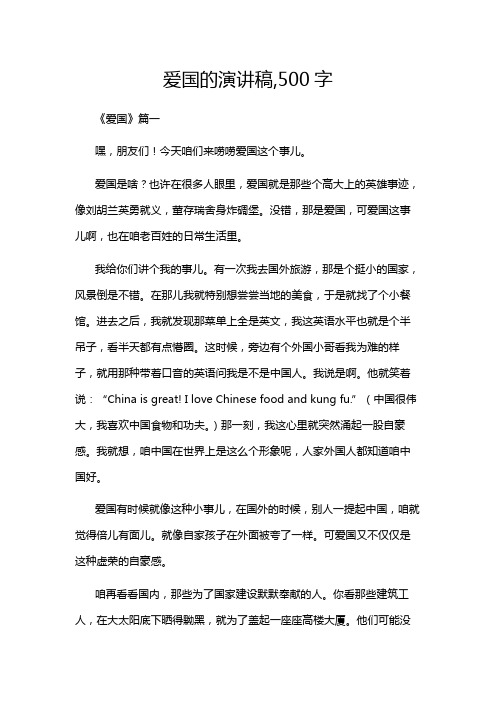 爱国的演讲稿,500 字

《爱国》篇一

嘿，朋友们！今天咱们来唠唠爱国这个事儿。

爱国是啥？也许在很多人眼里，爱国就是那些个高大上的英雄事迹，像刘胡兰英勇就义，董存瑞舍身炸碉堡。没错，那是爱国，可爱国这事儿啊，也在咱老百姓的日常生活里。

我给你们讲个我的事儿。有一次我去国外旅游，那是个挺小的国家，风景倒是不错。在那儿我就特别想尝尝当地的美食，于是就找了个小餐馆。进去之后，我就发现那菜单上全是英文，我这英语水平也就是个半吊子，看半天都有点懵圈。这时候，旁边有个外国小哥看我为难的样子，就用那种带着口音的英语问我是不是中国人。我说是啊。他就笑着说：“China is great! I love Chinese food and kung fu.”（中国很伟大，我喜欢中国食物和功夫。）那一刻，我这心里就突然涌起一股自豪感。我就想，咱中国在世界上是这么个形象呢，人家外国人都知道咱中国好。

爱国有时候就像这种小事儿，在国外的时候，别人一提起中国，咱就觉得倍儿有面儿。就像自家孩子在外面被夸了一样。可爱国又不仅仅是这种虚荣的自豪感。

咱再看看国内，那些为了国家建设默默奉献的人。你看那些建筑工人，在大太阳底下晒得黝黑，就为了盖起一座座高楼大厦。他们可能没